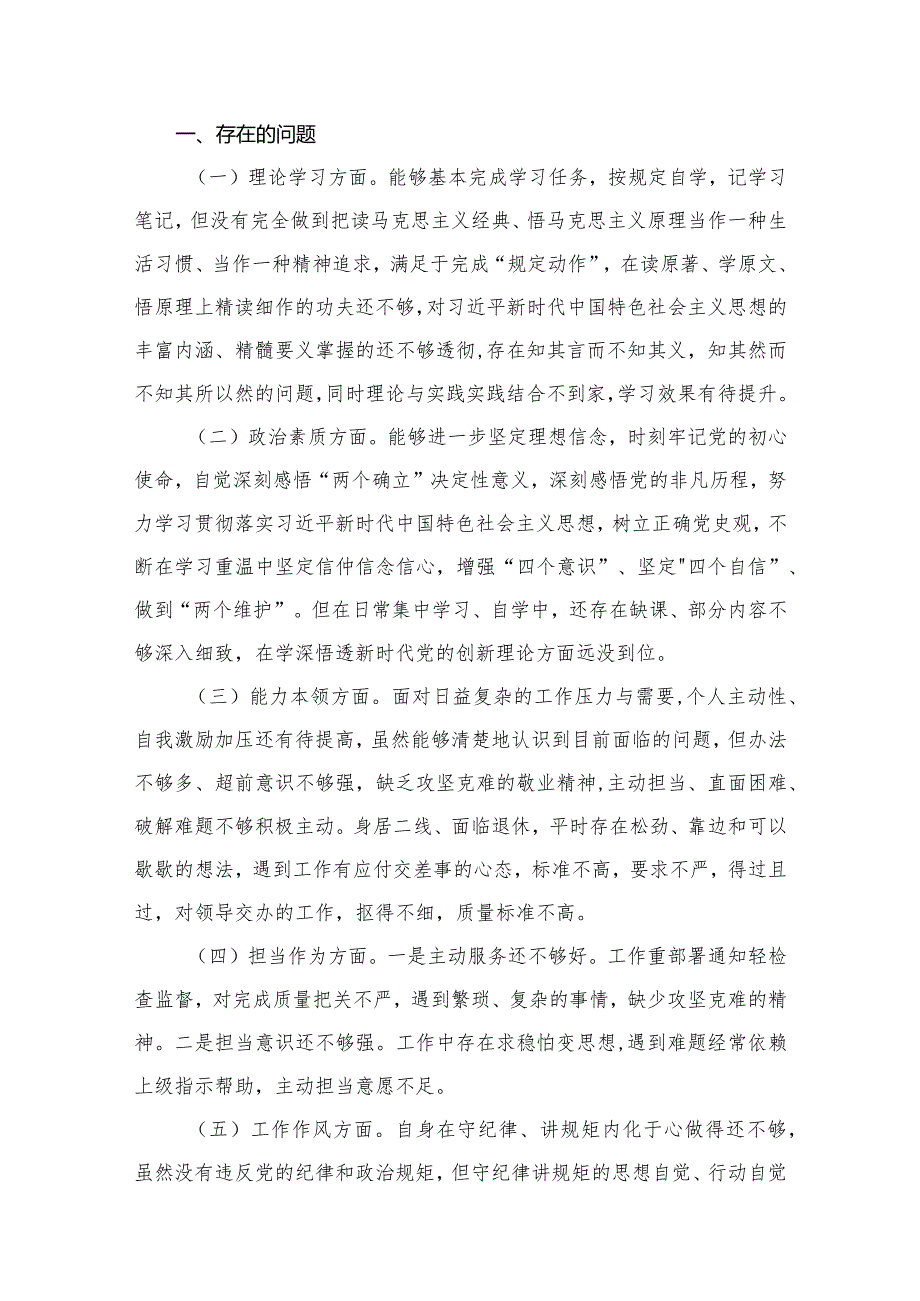 一、存在的问题

（一）理论学习方面。能够基本完成学习任务，按规定自学，记学习笔记，但没有完全做到把读马克思主义经典、悟马克思主义原理当作一种生活习惯、当作一种精神追求，满足于完成“规定动作”，在读原著、学原文、悟原理上精读细作的功夫还不够，对习近平新时代中国特色社会主义思想的丰富内涵、精髓要义掌握的还不够透彻，存在知其言而不知其义，知其然而不知其所以然的问题，同时理论与实践实践结合不到家，学习效果有待提升。

（二）政治素质方面。能够进一步坚定理想信念，时刻牢记党的初心使命，自觉深刻感悟“两个确立”决定性意义，深刻感悟党的非凡历程，努力学习贯彻落实习近平新时代中国特色社会主义思想，树立正确党史观，不断在学习重温中坚定信仰信念信心，增强“四个意识”、坚定"四个自信”、做到“两个维护”。但在日常集中学习、自学中，还存在缺课、部分内容不够深入细致，在学深悟透新时代党的创新理论方面远没到位。

（三）能力本领方面。面对日益复杂的工作压力与需要，个人主动性、自我激励加压还有待提高，虽然能够清楚地认识到目前面临的问题，但办法不够多、超前意识不够强，缺乏攻坚克难的敬业精神，主动担当、直面困难、破解难题不够积极主动。身居二线、面临退休，平时存在松劲、靠边和可以歇歇的想法，遇到工作有应付交差事的心态，标准不高，要求不严，得过且过，对领导交办的工作，抠得不细，质量标准不高。

（四）担当作为方面。一是主动服务还不够好。工作重部署通知轻检查监督，对完成质量把关不严，遇到繁琐、复杂的事情，缺少攻坚克难的精神。二是担当意识还不够强。工作中存在求稳怕变思想，遇到难题经常依赖上级指示帮助，主动担当意愿不足。

（五）工作作风方面。自身在守纪律、讲规矩内化于心做得还不够，虽然没有违反党的纪律和政治规矩，但守纪律讲规矩的思想自觉、行动自觉